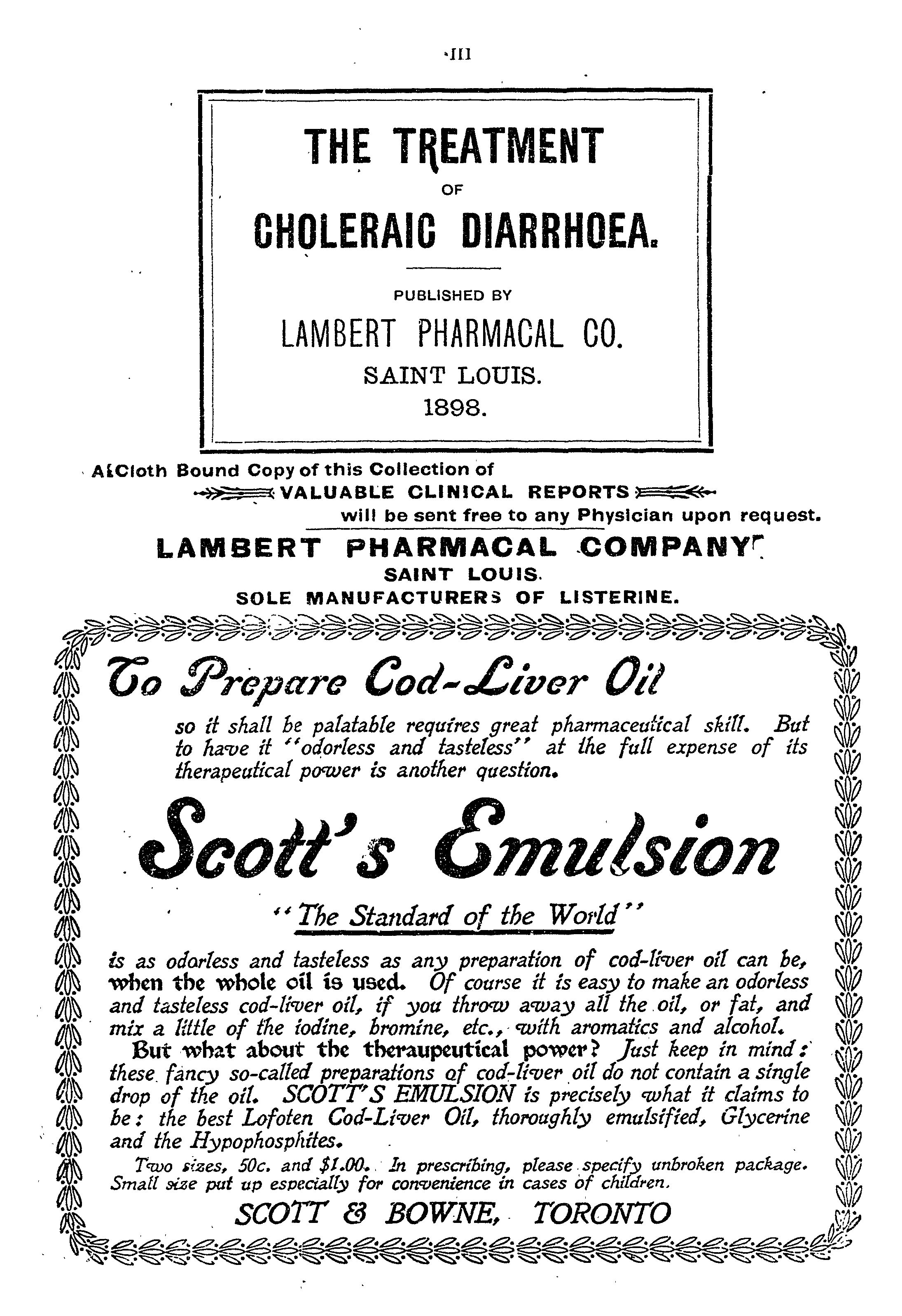 III

THE TREATMENT
OF
CHOLERAIC DIARRHOEA.

PUBLISHED BY
LAMBERT PHARMACAL CO.
SAINT LOUIS.
1898.

A Cloth Bound Copy of this Collection of
VALUABLE CLINICAL REPORTS
will be sent free to any Physician upon request.

LAMBERT PHARMACAL COMPANY
SAINT LOUIS.
SOLE MANUFACTURERS OF LISTERINE.

To Prepare Cod-Liver Oil

so it shall be palatable requires great pharmaceutical skill. But to have it "odorless and tasteless" at the full expense of its therapeutical power is another question.

Scott's Emulsion

"The Standard of the World"

is as odorless and tasteless as any preparation of cod-liver oil can be, when the whole oil is used. Of course it is easy to make an odorless and tasteless cod-liver oil, if you throw away all the oil, or fat, and mix a little of the iodine, bromine, etc., with aromatics and alcohol.

But what about the theraupeutical power? Just keep in mind: these fancy so-called preparations of cod-liver oil do not contain a single drop of the oil. SCOTT'S EMULSION is precisely what it claims to be: the best Lofoten Cod-Liver Oil, thoroughly emulsified, Glycerine and the Hypophosphites.

Two sizes, 50c. and $1.00. In prescribing, please specify unbroken package. Small size put up especially for convenience in cases of children.

SCOTT & BOWNE, TORONTO